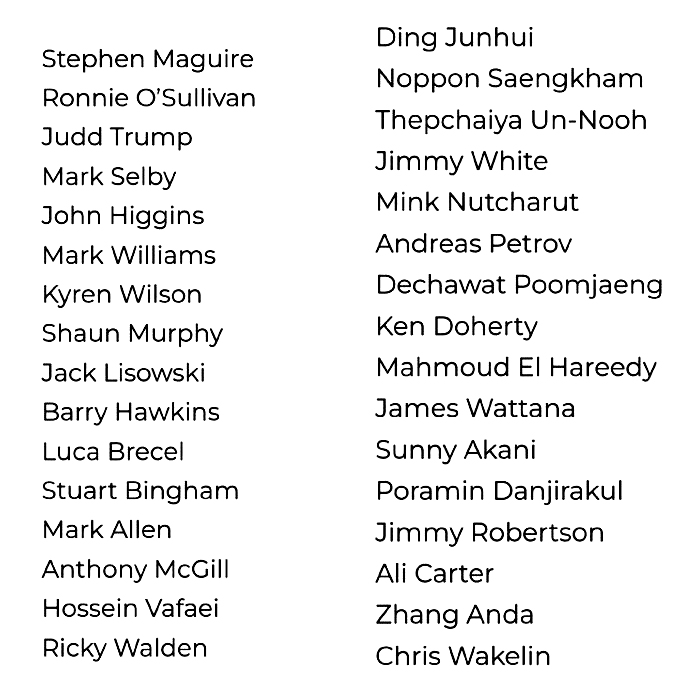 Stephen Maguire
Ronnie O'Sullivan
Judd Trump
Mark Selby
John Higgins
Mark Williams
Kyren Wilson
Shaun Murphy
Jack Lisowski
Barry Hawkins
Luca Brecel
Stuart Bingham
Mark Allen
Anthony McGill
Hossein Vafaei
Ricky Walden

Ding Junhui
Noppon Saengkham
Thepchaiya Un-Nooh
Jimmy White
Mink Nutcharut
Andreas Petrov
Dechawat Poomjaeng
Ken Doherty
Mahmoud El Hareedy
James Wattana
Sunny Akani
Poramin Danjirakul
Jimmy Robertson
Ali Carter
Zhang Anda
Chris Wakelin